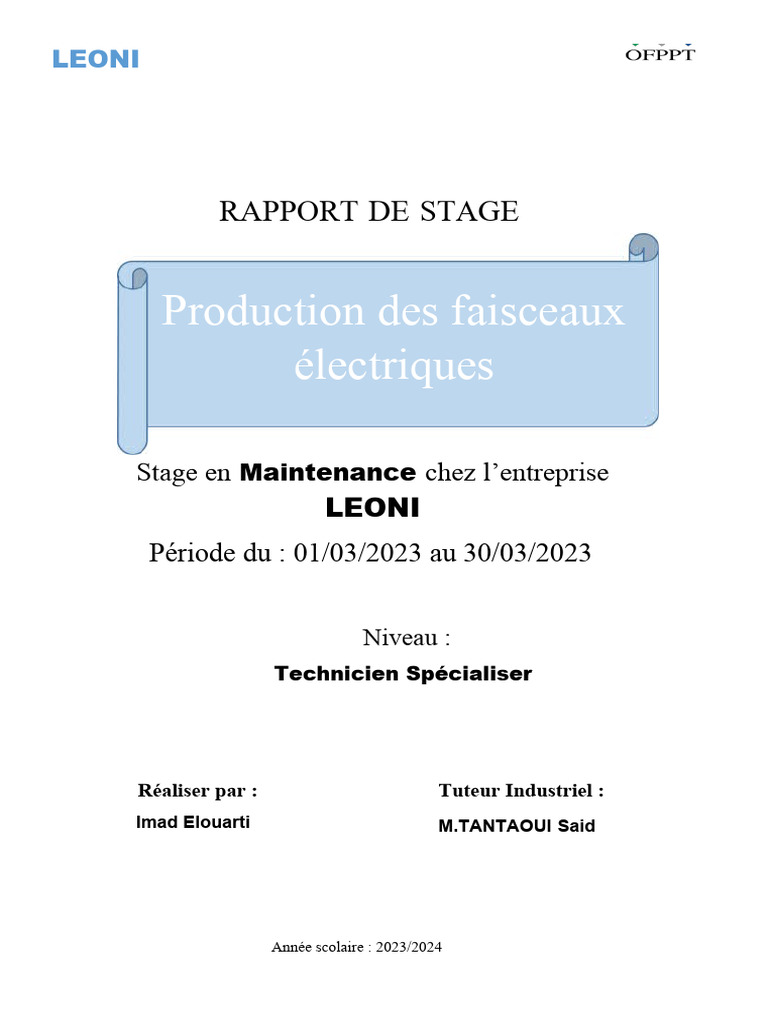 LEONI

OFPPT

RAPPORT DE STAGE

Production des faisceaux électriques

Stage en Maintenance chez l'entreprise LEONI

Période du : 01/03/2023 au 30/03/2023

Niveau :

Technicien Spécialiser

Réaliser par :

Imad Elouarti

Tuteur Industriel :

M.TANTAOUI Said

Année scolaire : 2023/2024